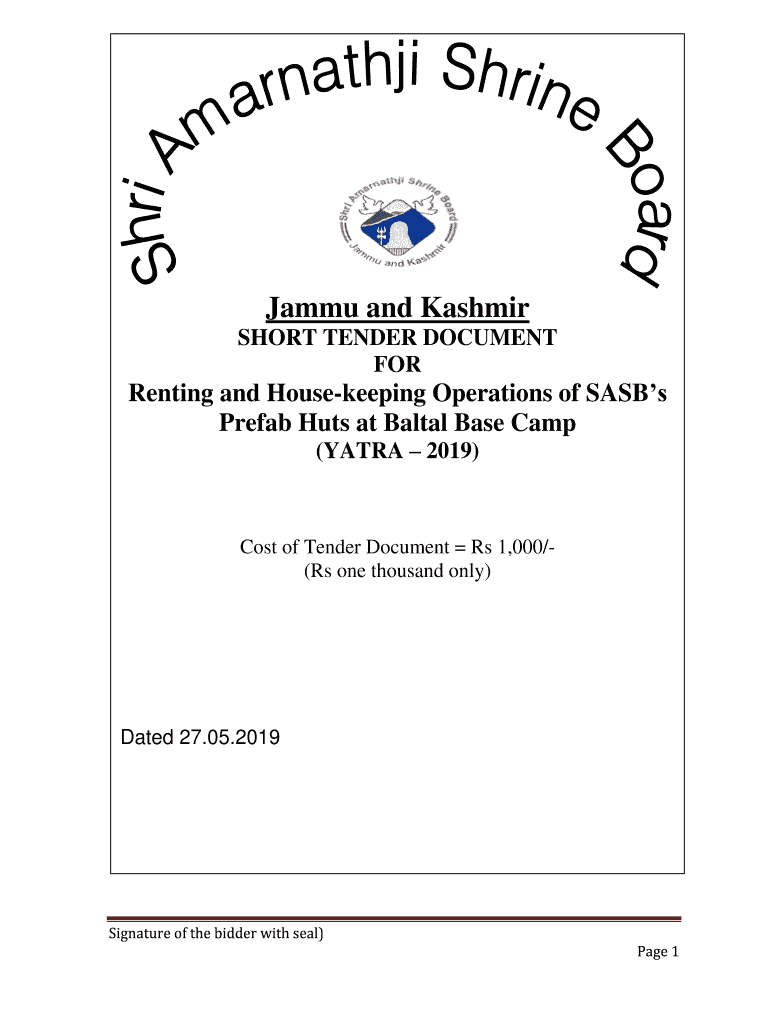 Shri Amarnathji Shrine Board

Shri Amarnathji Shrine Board
Jammu and Kashmir

Jammu and Kashmir
SHORT TENDER DOCUMENT
FOR
Renting and House-keeping Operations of SASB's Prefab Huts at Baltal Base Camp
(YATRA – 2019)

Cost of Tender Document = Rs 1,000/-
(Rs one thousand only)

Dated 27.05.2019

Signature of the bidder with seal)

Page 1